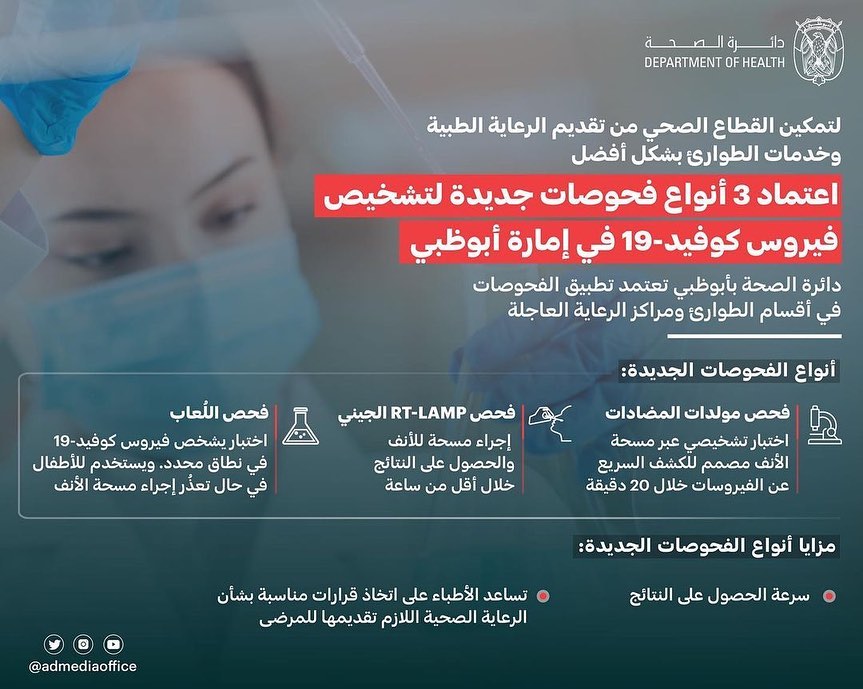 دائرة الصحة
DEPARTMENT OF HEALTH

لتمكين القطاع الصحي من تقديم الرعاية الطبية وخدمات الطوارئ بشكل أفضل

اعتماد 3 أنواع فحوصات جديدة لتشخيص فيروس كوفيد-19 في إمارة أبوظبي

دائرة الصحة بأبوظبي تعتمد تطبيق الفحوصات في أقسام الطوارئ ومراكز الرعاية العاجلة

أنواع الفحوصات الجديدة:

فحص مولدات المضادات
اختبار تشخيصي عبر مسحة الأنف مصمم للكشف السريع عن الفيروسات خلال 20 دقيقة

فحص RT-LAMP الجيني
إجراء مسحة للأنف والحصول على النتائج خلال أقل من ساعة

فحص اللُعاب
اختبار يشخص فيروس كوفيد-19 في نطاق محدد. ويستخدم للأطفال في حال تعذُر إجراء مسحة الأنف

مزايا أنواع الفحوصات الجديدة:

• سرعة الحصول على النتائج

• تساعد الأطباء على اتخاذ قرارات مناسبة بشأن الرعاية الصحية اللازم تقديمها للمرضى

@admediaoffice